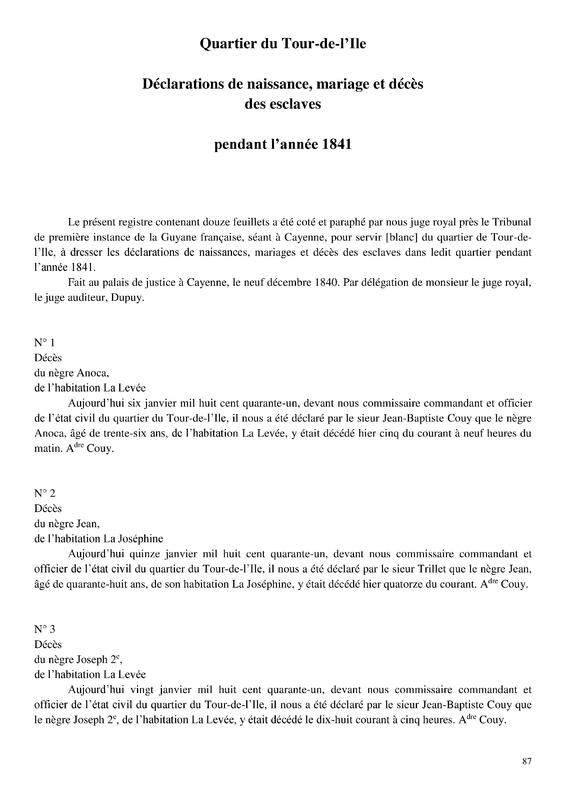 Quartier du Tour-de-l'Ile

Déclarations de naissance, mariage et décès des esclaves

pendant l'année 1841

Le présent registre contenant douze feuillets a été coté et paraphé par nous juge royal près le Tribunal de première instance de la Guyane française, séant à Cayenne, pour servir [blanc] du quartier de Tour-de-l'Ile, à dresser les déclarations de naissances, mariages et décès des esclaves dans ledit quartier pendant l'année 1841.

Fait au palais de justice à Cayenne, le neuf décembre 1840. Par délégation de monsieur le juge royal, le juge auditeur, Dupuy.

N° 1
Décès
du nègre Anoca,
de l'habitation La Levée

Aujourd'hui six janvier mil huit cent quarante-un, devant nous commissaire commandant et officier de l'état civil du quartier du Tour-de-l'Ile, il nous a été déclaré par le sieur Jean-Baptiste Couy que le nègre Anoca, âgé de trente-six ans, de l'habitation La Levée, y était décédé hier cinq du courant à neuf heures du matin. A$^{dre}$ Couy.

N° 2
Décès
du nègre Jean,
de l'habitation La Joséphine

Aujourd'hui quinze janvier mil huit cent quarante-un, devant nous commissaire commandant et officier de l'état civil du quartier du Tour-de-l'Ile, il nous a été déclaré par le sieur Trillet que le nègre Jean, âgé de quarante-huit ans, de son habitation La Joséphine, y était décédé hier quatorze du courant. A$^{dre}$ Couy.

N° 3
Décès
du nègre Joseph 2$^{e}$,
de l'habitation La Levée

Aujourd'hui vingt janvier mil huit cent quarante-un, devant nous commissaire commandant et officier de l'état civil du quartier du Tour-de-l'Ile, il nous a été déclaré par le sieur Jean-Baptiste Couy que le nègre Joseph 2$^{e}$, de l'habitation La Levée, y était décédé le dix-huit courant à cinq heures. A$^{dre}$ Couy.

87